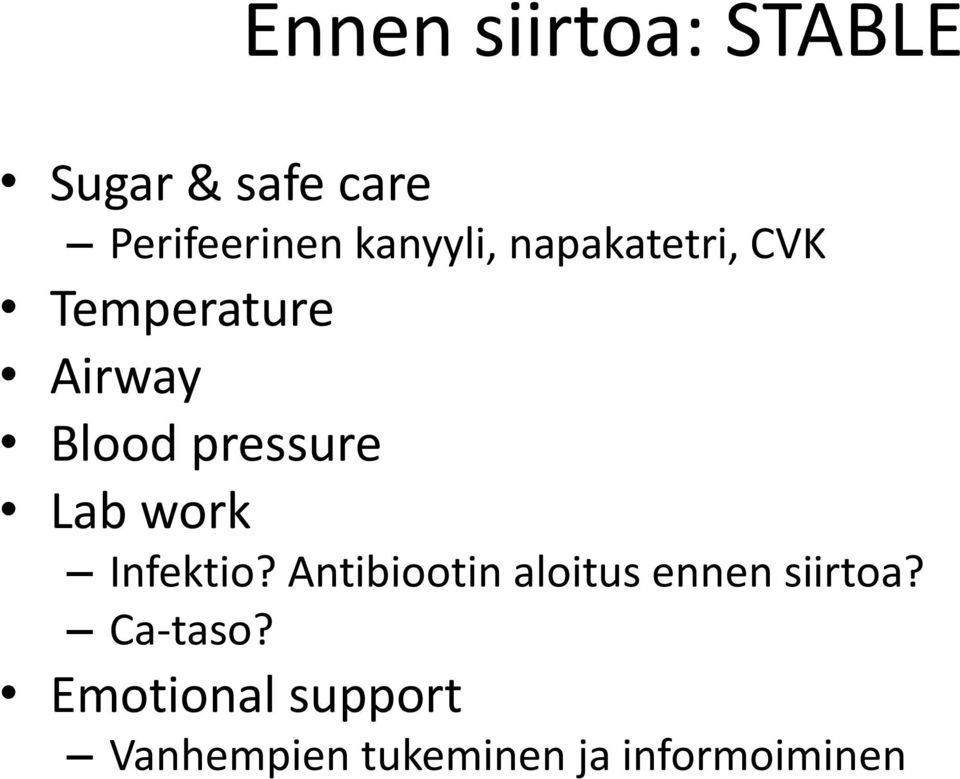 Ennen siirtoa: STABLE

• Sugar & safe care
– Perifeerinen kanyyli, napakatetri, CVK
• Temperature
• Airway
• Blood pressure
• Lab work
– Infektio? Antibiootin aloitus ennen siirtoa?
– Ca-taso?
• Emotional support
– Vanhempien tukeminen ja informoiminen